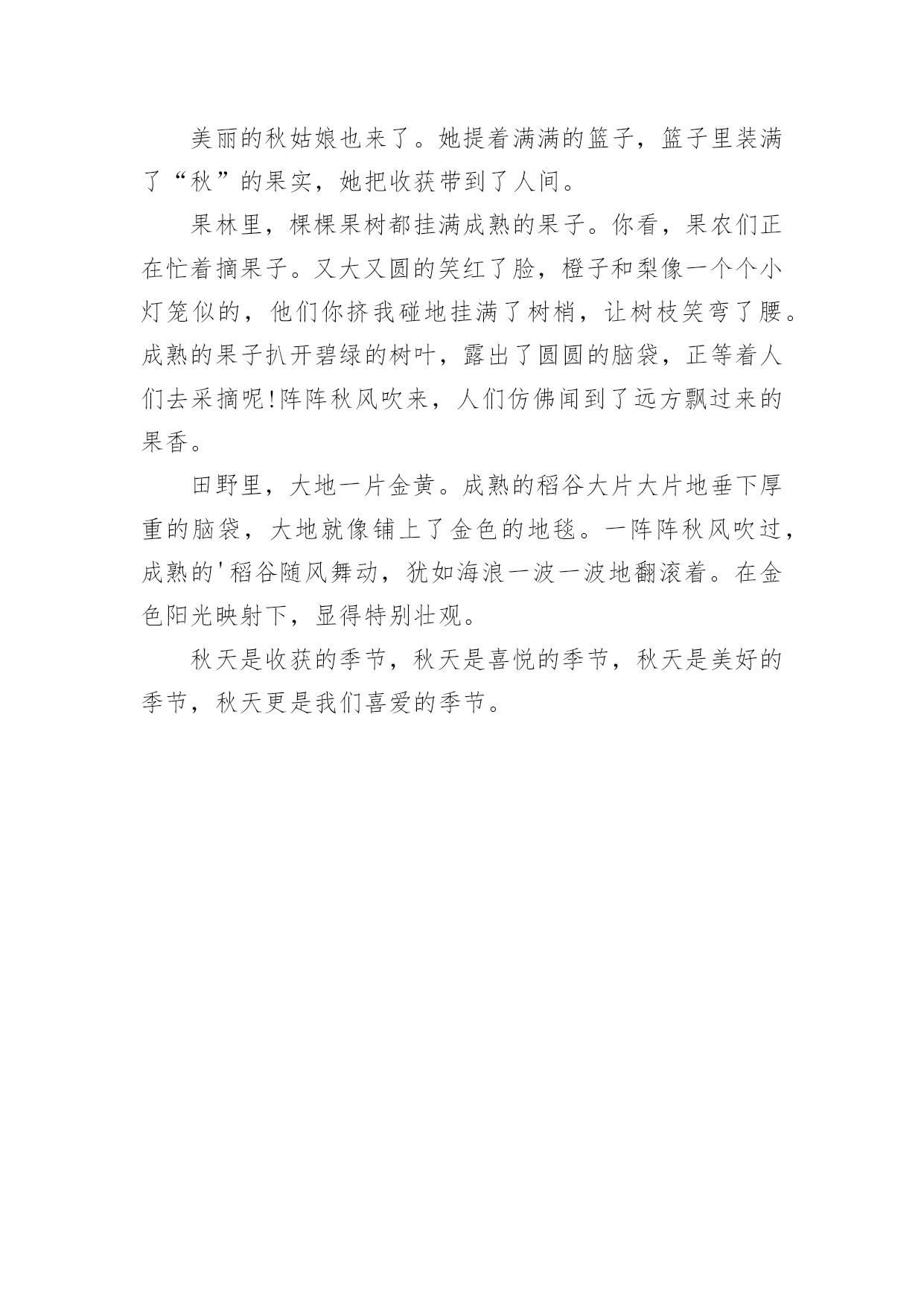 美丽的秋姑娘也来了。她提着满满的篮子，篮子里装满了“秋”的果实，她把收获带到了人间。

果林里，棵棵果树都挂满成熟的果子。你看，果农们正在忙着摘果子。又大又圆的笑红了脸，橙子和梨像一个个小灯笼似的，他们你挤我碰地挂满了树梢，让树枝笑弯了腰。成熟的果子扒开碧绿的树叶，露出了圆圆的脑袋，正等着人们去采摘呢!阵阵秋风吹来，人们仿佛闻到了远方飘过来的果香。

田野里，大地一片金黄。成熟的稻谷大片大片地垂下厚重的脑袋，大地就像铺上了金色的地毯。一阵阵秋风吹过，成熟的'稻谷随风舞动，犹如海浪一波一波地翻滚着。在金色阳光映射下，显得特别壮观。

秋天是收获的季节，秋天是喜悦的季节，秋天是美好的季节，秋天更是我们喜爱的季节。